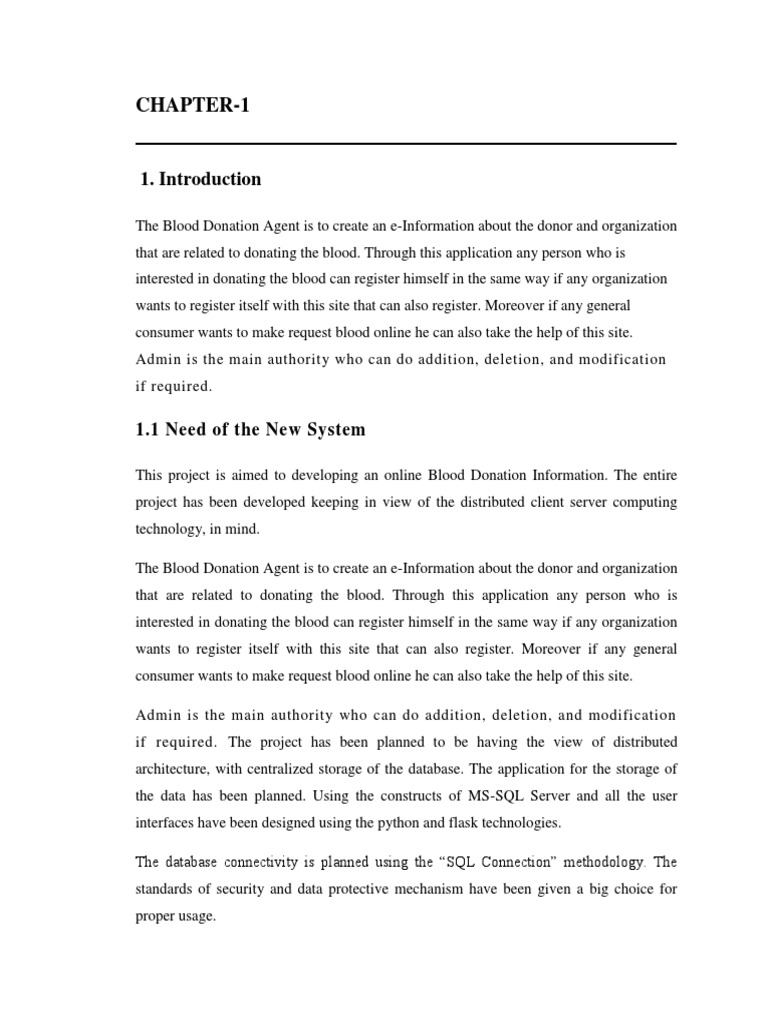 CHAPTER-1

1. Introduction

The Blood Donation Agent is to create an e-Information about the donor and organization that are related to donating the blood. Through this application any person who is interested in donating the blood can register himself in the same way if any organization wants to register itself with this site that can also register. Moreover if any general consumer wants to make request blood online he can also take the help of this site. Admin is the main authority who can do addition, deletion, and modification if required.

1.1 Need of the New System

This project is aimed to developing an online Blood Donation Information. The entire project has been developed keeping in view of the distributed client server computing technology, in mind.

The Blood Donation Agent is to create an e-Information about the donor and organization that are related to donating the blood. Through this application any person who is interested in donating the blood can register himself in the same way if any organization wants to register itself with this site that can also register. Moreover if any general consumer wants to make request blood online he can also take the help of this site.

Admin is the main authority who can do addition, deletion, and modification if required. The project has been planned to be having the view of distributed architecture, with centralized storage of the database. The application for the storage of the data has been planned. Using the constructs of MS-SQL Server and all the user interfaces have been designed using the python and flask technologies.

The database connectivity is planned using the “SQL Connection” methodology. The standards of security and data protective mechanism have been given a big choice for proper usage.